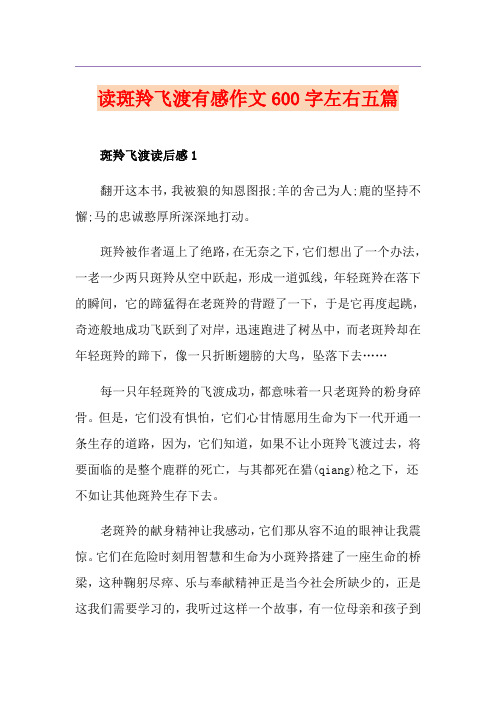 读斑羚飞渡有感作文600字左右五篇

斑羚飞渡读后感1

翻开这本书，我被狼的知恩图报;羊的舍己为人;鹿的坚持不懈;马的忠诚憨厚所深深地打动。

斑羚被作者逼上了绝路，在无奈之下，它们想出了一个办法，一老一少两只斑羚从空中跃起，形成一道弧线，年轻斑羚在落下的瞬间，它的蹄猛得在老斑羚的背蹬了一下，于是它再度起跳，奇迹般地成功飞跃到了对岸，迅速跑进了树丛中，而老斑羚却在年轻斑羚的蹄下，像一只折断翅膀的大鸟，坠落下去……

每一只年轻斑羚的飞渡成功，都意味着一只老斑羚的粉身碎骨。但是，它们没有惧怕，它们心甘情愿用生命为下一代开通一条生存的道路，因为，它们知道，如果不让小斑羚飞渡过去，将要面临的是整个鹿群的死亡，与其都死在猎(qiang)枪之下，还不如让其他斑羚生存下去。

老斑羚的献身精神让我感动，它们那从容不迫的眼神让我震惊。它们在危险时刻用智慧和生命为小斑羚搭建了一座生命的桥梁，这种鞠躬尽瘁、乐与奉献精神正是当今社会所缺少的，正是这我们需要学习的，我听过这样一个故事，有一位母亲和孩子到